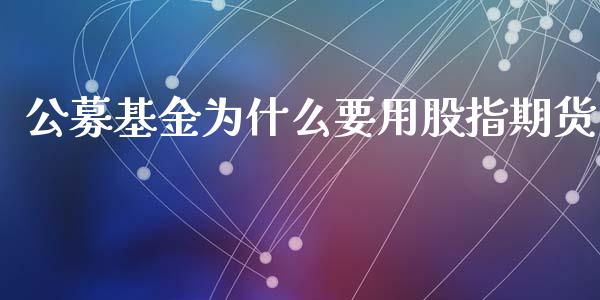 公募基金为什么要用股指期货